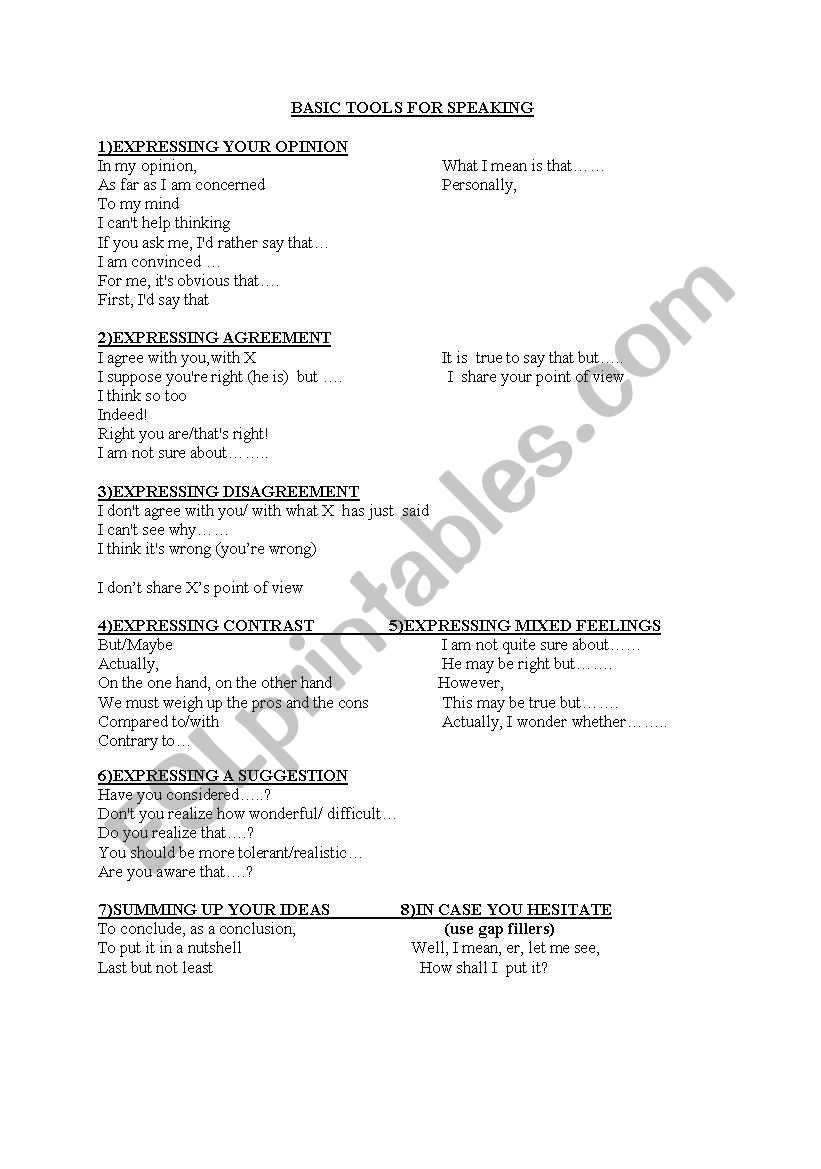 BASIC TOOLS FOR SPEAKING

1)EXPRESSING YOUR OPINION
In my opinion,
As far as I am concerned
To my mind
I can't help thinking
If you ask me, I'd rather say that…
I am convinced …
For me, it's obvious that….
First, I'd say that

What I mean is that……
Personally,

2)EXPRESSING AGREEMENT
I agree with you,with X
I suppose you're right (he is) but ….
I think so too
Indeed!
Right you are/that's right!
I am not sure about……..

It is true to say that but…..
I share your point of view

3)EXPRESSING DISAGREEMENT
I don't agree with you/ with what X has just said
I can't see why……
I think it's wrong (you're wrong)

I don't share X's point of view

4)EXPRESSING CONTRAST
But/Maybe
Actually,
On the one hand, on the other hand
We must weigh up the pros and the cons
Compared to/with
Contrary to…

5)EXPRESSING MIXED FEELINGS
I am not quite sure about……
He may be right but…….
However,
This may be true but…….
Actually, I wonder whether……..

6)EXPRESSING A SUGGESTION
Have you considered…..?
Don't you realize how wonderful/ difficult…
Do you realize that….?
You should be more tolerant/realistic…
Are you aware that….?

7)SUMMING UP YOUR IDEAS
To conclude, as a conclusion,
To put it in a nutshell
Last but not least

8)IN CASE YOU HESITATE
(use gap fillers)
Well, I mean, er, let me see,
How shall I put it?

ESLprintables.com